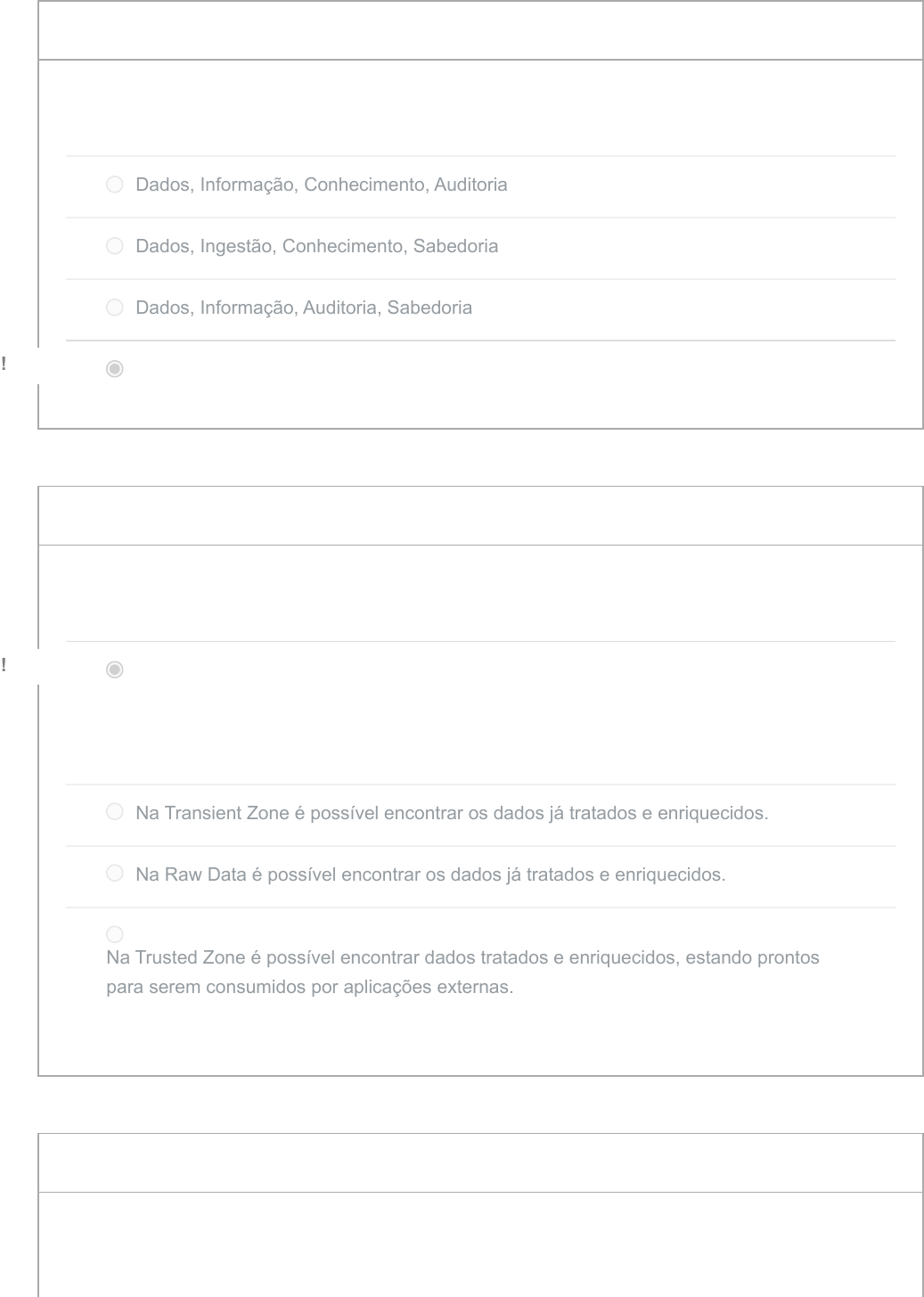 Dados, Informação, Conhecimento, Auditoria

Dados, Ingestão, Conhecimento, Sabedoria

Dados, Informação, Auditoria, Sabedoria

!

!

Na Transient Zone é possível encontrar os dados já tratados e enriquecidos.

Na Raw Data é possível encontrar os dados já tratados e enriquecidos.

Na Trusted Zone é possível encontrar dados tratados e enriquecidos, estando prontos para serem consumidos por aplicações externas.